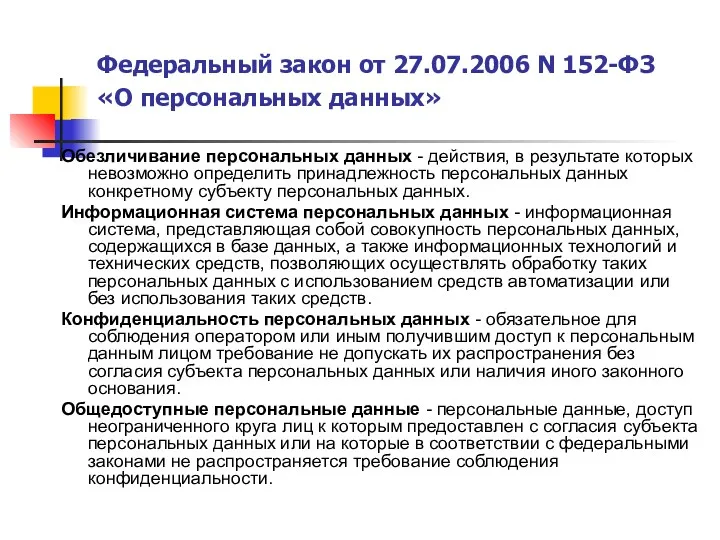 Федеральный закон от 27.07.2006 N 152-ФЗ «О персональных данных»

Обезличивание персональных данных - действия, в результате которых невозможно определить принадлежность персональных данных конкретному субъекту персональных данных.

Информационная система персональных данных - информационная система, представляющая собой совокупность персональных данных, содержащихся в базе данных, а также информационных технологий и технических средств, позволяющих осуществлять обработку таких персональных данных с использованием средств автоматизации или без использования таких средств.

Конфиденциальность персональных данных - обязательное для соблюдения оператором или иным получившим доступ к персональным данным лицом требование не допускать их распространения без согласия субъекта персональных данных или наличия иного законного основания.

Общедоступные персональные данные - персональные данные, доступ неограниченного круга лиц к которым предоставлен с согласия субъекта персональных данных или на которые в соответствии с федеральными законами не распространяется требование соблюдения конфиденциальности.